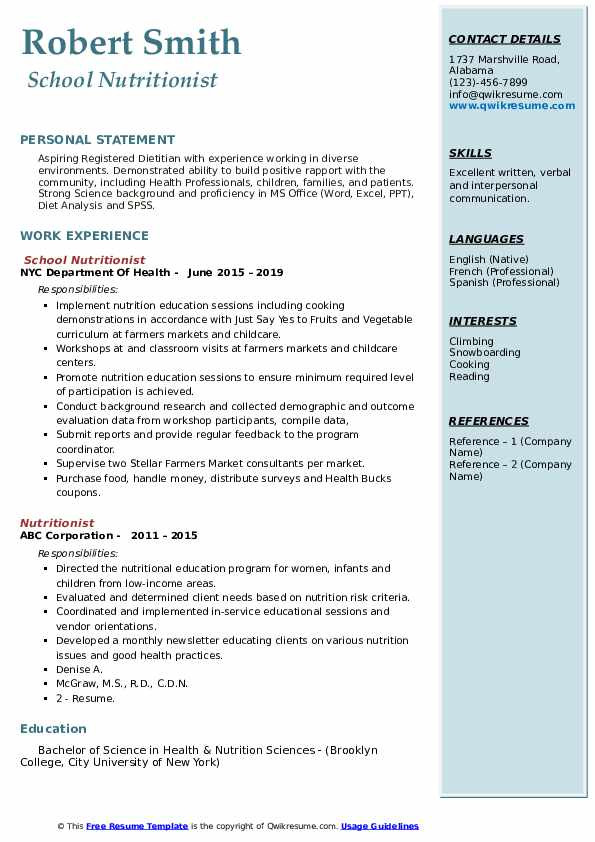 Robert Smith
School Nutritionist

PERSONAL STATEMENT

Aspiring Registered Dietitian with experience working in diverse environments. Demonstrated ability to build positive rapport with the community, including Health Professionals, children, families, and patients. Strong Science background and proficiency in MS Office (Word, Excel, PPT), Diet Analysis and SPSS.

WORK EXPERIENCE

School Nutritionist
NYC Department Of Health - June 2015 – 2019
Responsibilities:
- Implement nutrition education sessions including cooking demonstrations in accordance with Just Say Yes to Fruits and Vegetable curriculum at farmers markets and childcare.
- Workshops at and classroom visits at farmers markets and childcare centers.
- Promote nutrition education sessions to ensure minimum required level of participation is achieved.
- Conduct background research and collected demographic and outcome evaluation data from workshop participants, compile data,
- Submit reports and provide regular feedback to the program coordinator.
- Supervise two Stellar Farmers Market consultants per market.
- Purchase food, handle money, distribute surveys and Health Bucks coupons.

Nutritionist
ABC Corporation - 2011 – 2015
Responsibilities:
- Directed the nutritional education program for women, infants and children from low-income areas.
- Evaluated and determined client needs based on nutrition risk criteria.
- Coordinated and implemented in-service educational sessions and vendor orientations.
- Developed a monthly newsletter educating clients on various nutrition issues and good health practices.
- Denise A.
- McGraw, M.S., R.D., C.D.N.
- 2 - Resume.

Education

Bachelor of Science in Health & Nutrition Sciences - (Brooklyn College, City University of New York)

CONTACT DETAILS
1737 Marshville Road, Alabama
(123)-456-7899
info@qwikresume.com
www.qwikresume.com

SKILLS
Excellent written, verbal and interpersonal communication.

LANGUAGES
English (Native)
French (Professional)
Spanish (Professional)

INTERESTS
Climbing
Snowboarding
Cooking
Reading

REFERENCES
Reference – 1 (Company Name)
Reference – 2 (Company Name)

© This Free Resume Template is the copyright of Qwikresume.com. Usage Guidelines